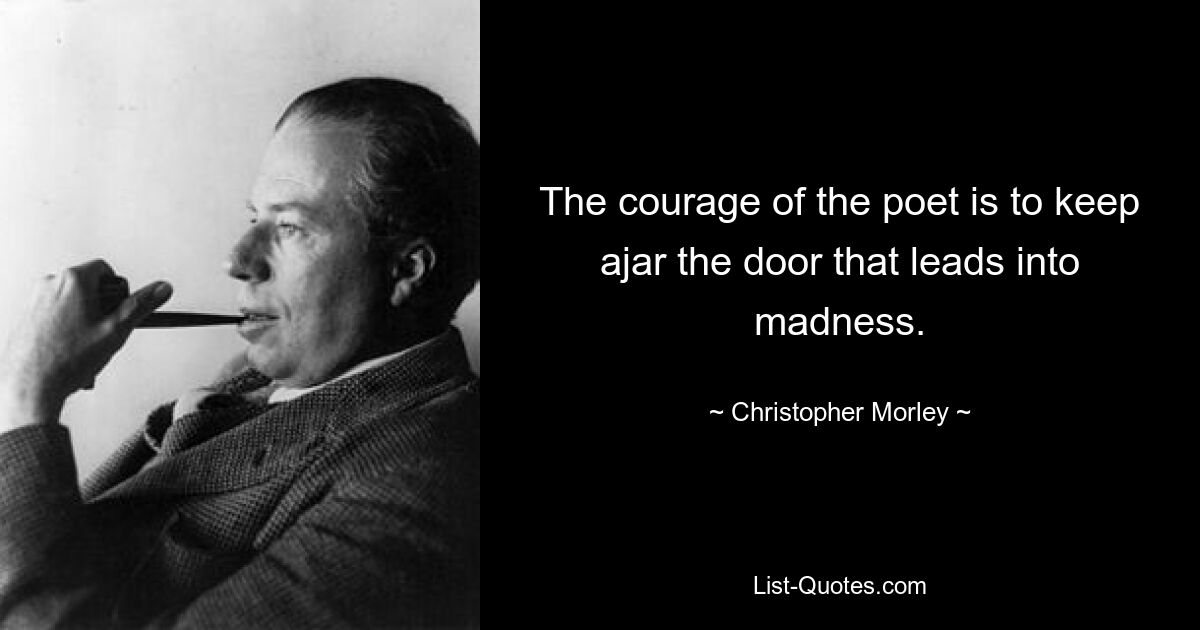 The courage of the poet is to keep ajar the door that leads into madness.

~ Christopher Morley ~

List-Quotes.com